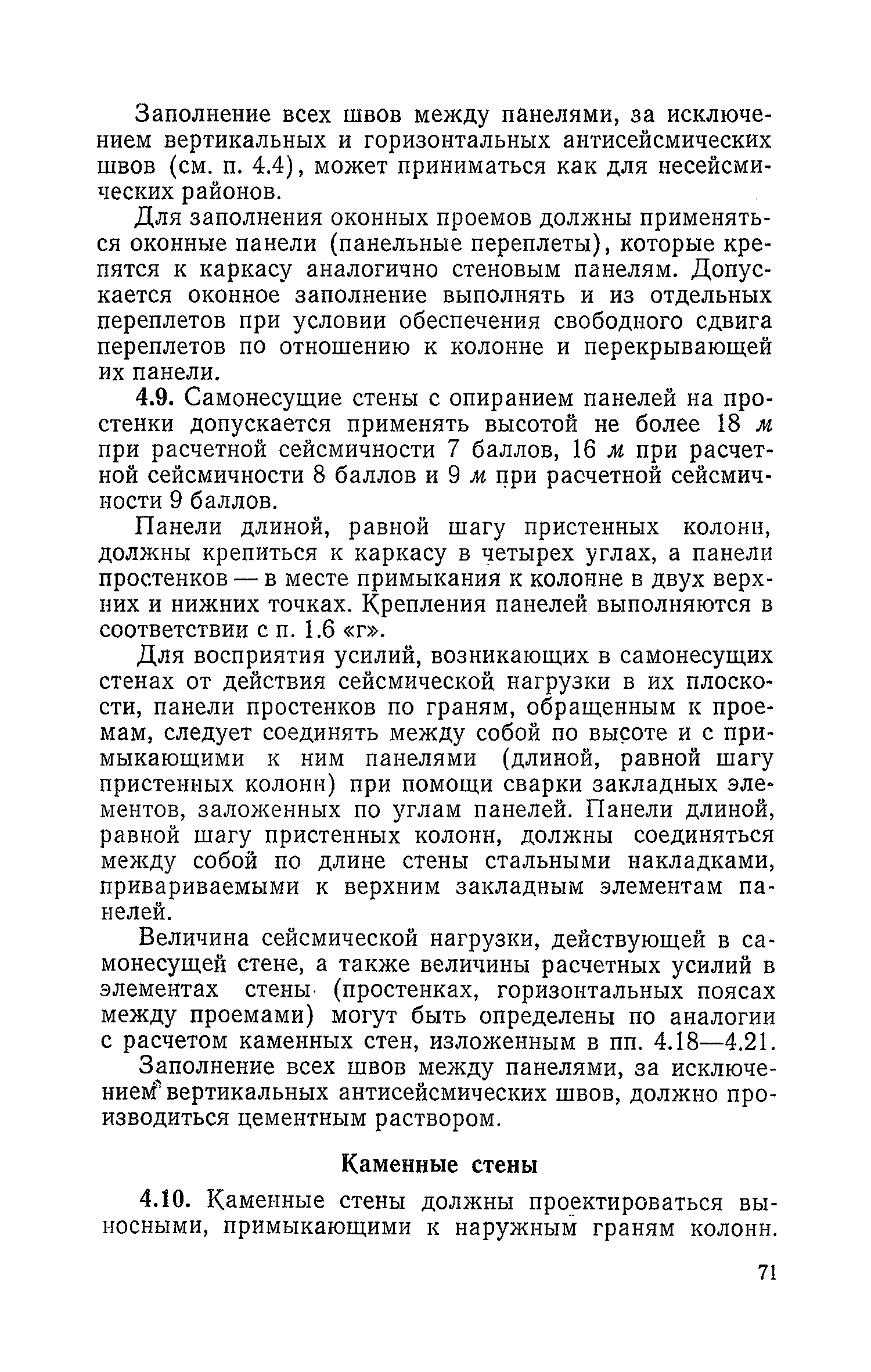 Заполнение всех швов между панелями, за исключением вертикальных и горизонтальных антисейсмических швов (см. п. 4.4), может приниматься как для несейсмических районов.

Для заполнения оконных проемов должны применяться оконные панели (панельные переплеты), которые крепятся к каркасу аналогично стеновым панелям. Допускается оконное заполнение выполнять и из отдельных переплетов при условии обеспечения свободного сдвига переплетов по отношению к колонне и перекрывающей их панели.

4.9. Самонесущие стены с опиранием панелей на простенки допускается применять высотой не более 18 м при расчетной сейсмичности 7 баллов, 16 м при расчетной сейсмичности 8 баллов и 9 м при расчетной сейсмичности 9 баллов.

Панели длиной, равной шагу пристенных колонн, должны крепиться к каркасу в четырех углах, а панели простенков — в месте примыкания к колонне в двух верхних и нижних точках. Крепления панелей выполняются в соответствии с п. 1.6 «г».

Для восприятия усилий, возникающих в самонесущих стенах от действия сейсмической нагрузки в их плоскости, панели простенков по граням, обращенным к проемам, следует соединять между собой по высоте и с примыкающими к ним панелями (длиной, равной шагу пристенных колонн) при помощи сварки закладных элементов, заложенных по углам панелей. Панели длиной, равной шагу пристенных колонн, должны соединяться между собой по длине стены стальными накладками, привариваемыми к верхним закладным элементам панелей.

Величина сейсмической нагрузки, действующей в самонесущей стене, а также величины расчетных усилий в элементах стены (простенках, горизонтальных поясах между проемами) могут быть определены по аналогии с расчетом каменных стен, изложенным в пп. 4.18—4.21.

Заполнение всех швов между панелями, за исключением вертикальных антисейсмических швов, должно производиться цементным раствором.

Каменные стены

4.10. Каменные стены должны проектироваться выносными, примыкающими к наружным граням колонн.

71